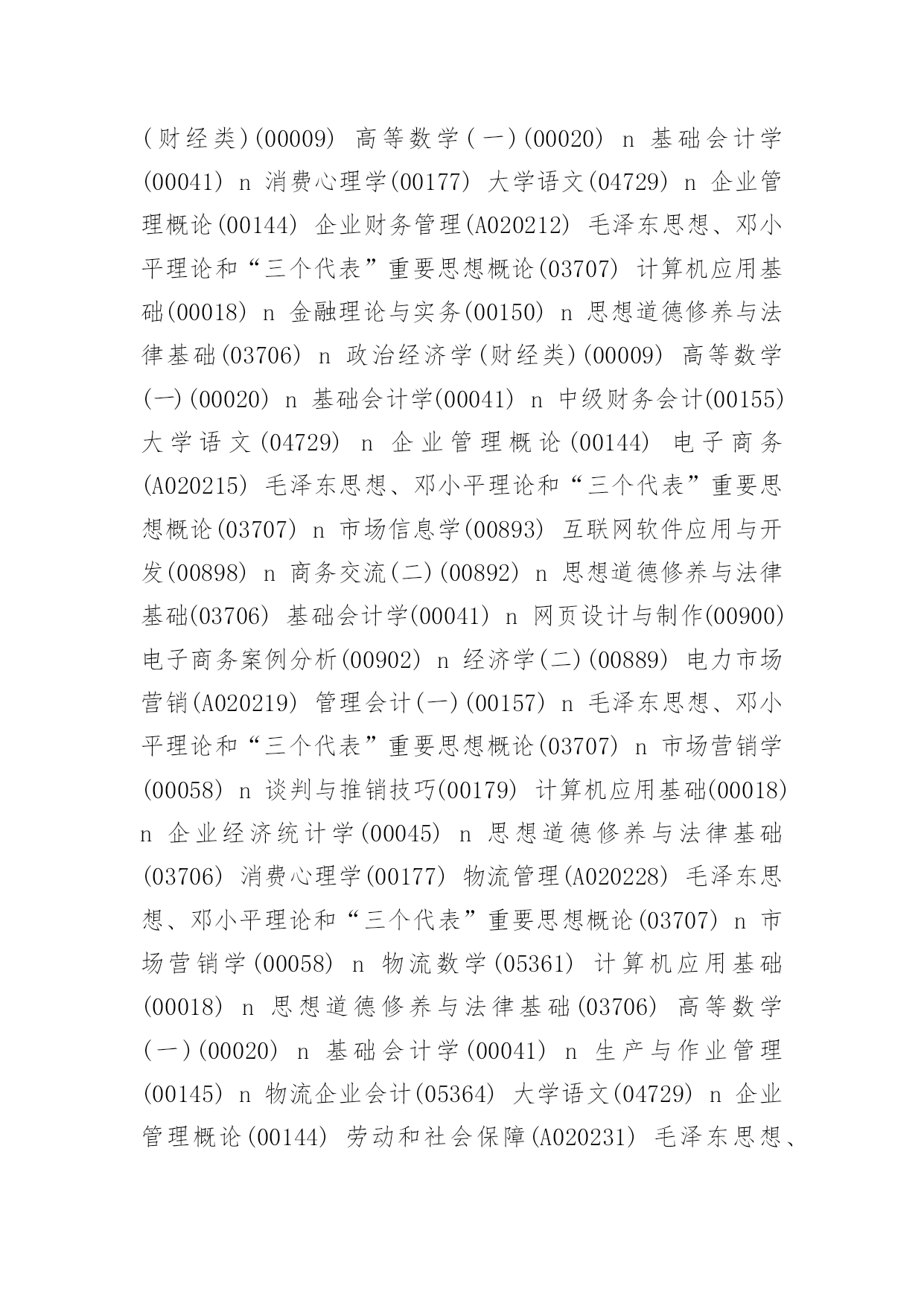 (财经类)(00009) 高等数学(一)(00020) n 基础会计学(00041) n 消费心理学(00177) 大学语文(04729) n 企业管理概论(00144) 企业财务管理(A020212) 毛泽东思想、邓小平理论和“三个代表”重要思想概论(03707) 计算机应用基础(00018) n 金融理论与实务(00150) n 思想道德修养与法律基础(03706) n 政治经济学(财经类)(00009) 高等数学(一)(00020) n 基础会计学(00041) n 中级财务会计(00155) 大学语文(04729) n 企业管理概论(00144) 电子商务(A020215) 毛泽东思想、邓小平理论和“三个代表”重要思想概论(03707) n 市场信息学(00893) 互联网软件应用与开发(00898) n 商务交流(二)(00892) n 思想道德修养与法律基础(03706) 基础会计学(00041) n 网页设计与制作(00900) 电子商务案例分析(00902) n 经济学(二)(00889) 电力市场营销(A020219) 管理会计(一)(00157) n 毛泽东思想、邓小平理论和“三个代表”重要思想概论(03707) n 市场营销学(00058) n 谈判与推销技巧(00179) 计算机应用基础(00018) n 企业经济统计学(00045) n 思想道德修养与法律基础(03706) 消费心理学(00177) 物流管理(A020228) 毛泽东思想、邓小平理论和“三个代表”重要思想概论(03707) n 市场营销学(00058) n 物流数学(05361) 计算机应用基础(00018) n 思想道德修养与法律基础(03706) 高等数学(一)(00020) n 基础会计学(00041) n 生产与作业管理(00145) n 物流企业会计(05364) 大学语文(04729) n 企业管理概论(00144) 劳动和社会保障(A020231) 毛泽东思想、